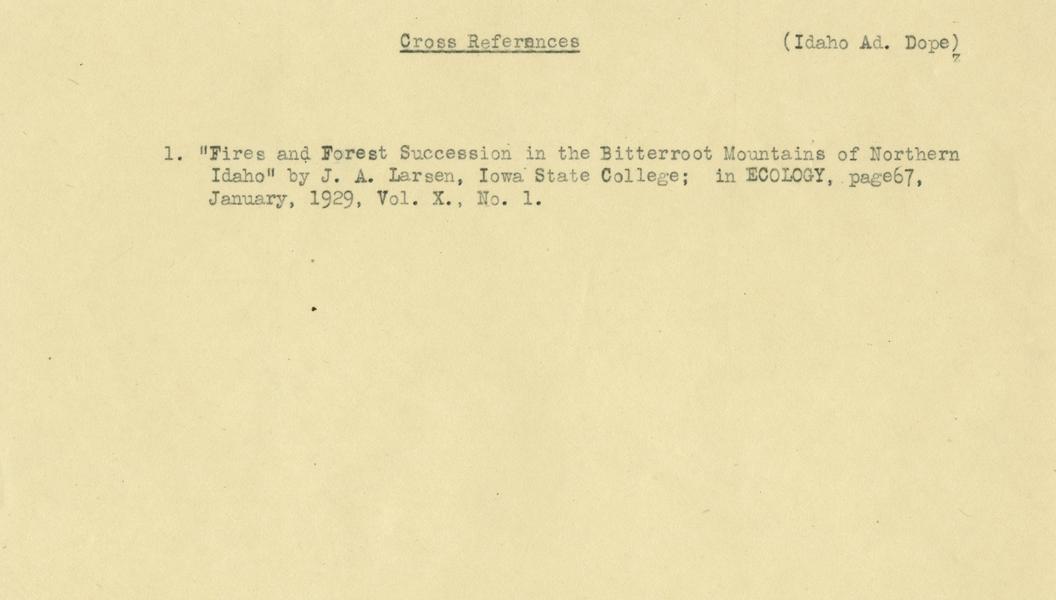 Cross References (Idaho Ad. Dope)

1. "Fires and Forest Succession in the Bitterroot Mountains of Northern Idaho" by J. A. Larsen, Iowa State College; in ECOLOGY, page67, January, 1929, Vol. X., No. 1.